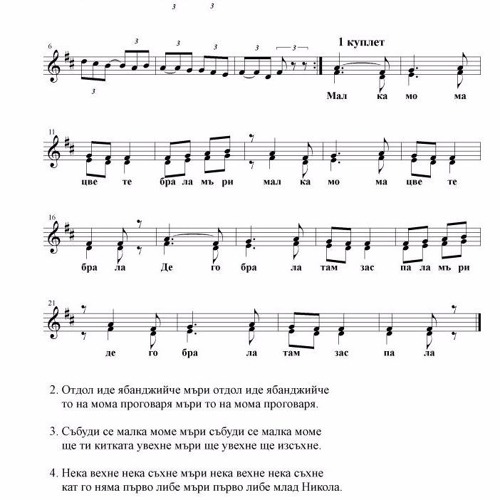 3 3

6 3 3 3 3 3 3

1 куплет

Мал ка мо ма

11

цве те бра ла мъ ри мал ка мо ма цве те

16

бра ла Де го бра ла там зас па ла мъ ри

21

де го бра ла там зас па ла

2. Отдол иде ябанджийче мъри отдол иде ябанджийче
то на мома проговаря мъри то на мома проговаря.

3. Събуди се малка моме мъри събуди се малка моме
ще ти китката увехне мъри ще увехне ще изсъхне.

4. Нека вехне нека съхне мъри нека вехне нека съхне
кат го няма първо либе мъри първо либе млад Никола.